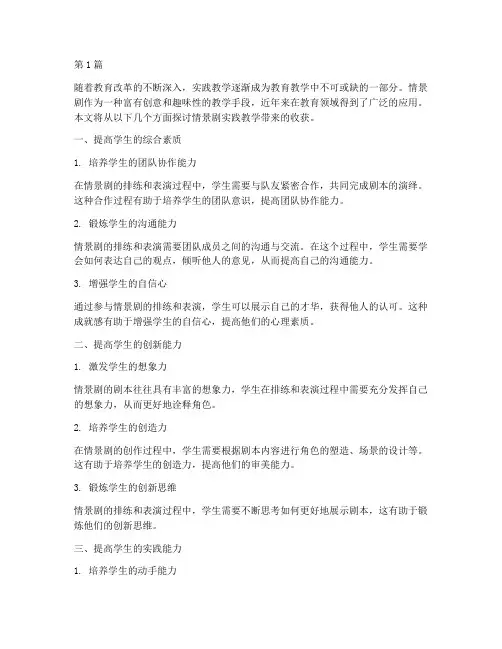 第 1 篇

随着教育改革的不断深入，实践教学逐渐成为教育教学中不可或缺的一部分。情景剧作为一种富有创意和趣味性的教学手段，近年来在教育领域得到了广泛的应用。本文将从以下几个方面探讨情景剧实践教学带来的收获。

一、提高学生的综合素质

1. 培养学生的团队协作能力

在情景剧的排练和表演过程中，学生需要与队友紧密合作，共同完成剧本的演绎。这种合作过程有助于培养学生的团队意识，提高团队协作能力。

2. 锻炼学生的沟通能力

情景剧的排练和表演需要团队成员之间的沟通与交流。在这个过程中，学生需要学会如何表达自己的观点，倾听他人的意见，从而提高自己的沟通能力。

3. 增强学生的自信心

通过参与情景剧的排练和表演，学生可以展示自己的才华，获得他人的认可。这种成就感有助于增强学生的自信心，提高他们的心理素质。

二、提高学生的创新能力

1. 激发学生的想象力

情景剧的剧本往往具有丰富的想象力，学生在排练和表演过程中需要充分发挥自己的想象力，从而更好地诠释角色。

2. 培养学生的创造力

在情景剧的创作过程中，学生需要根据剧本内容进行角色的塑造、场景的设计等。这有助于培养学生的创造力，提高他们的审美能力。

3. 锻炼学生的创新思维

情景剧的排练和表演过程中，学生需要不断思考如何更好地展示剧本，这有助于锻炼他们的创新思维。

三、提高学生的实践能力

1. 培养学生的动手能力